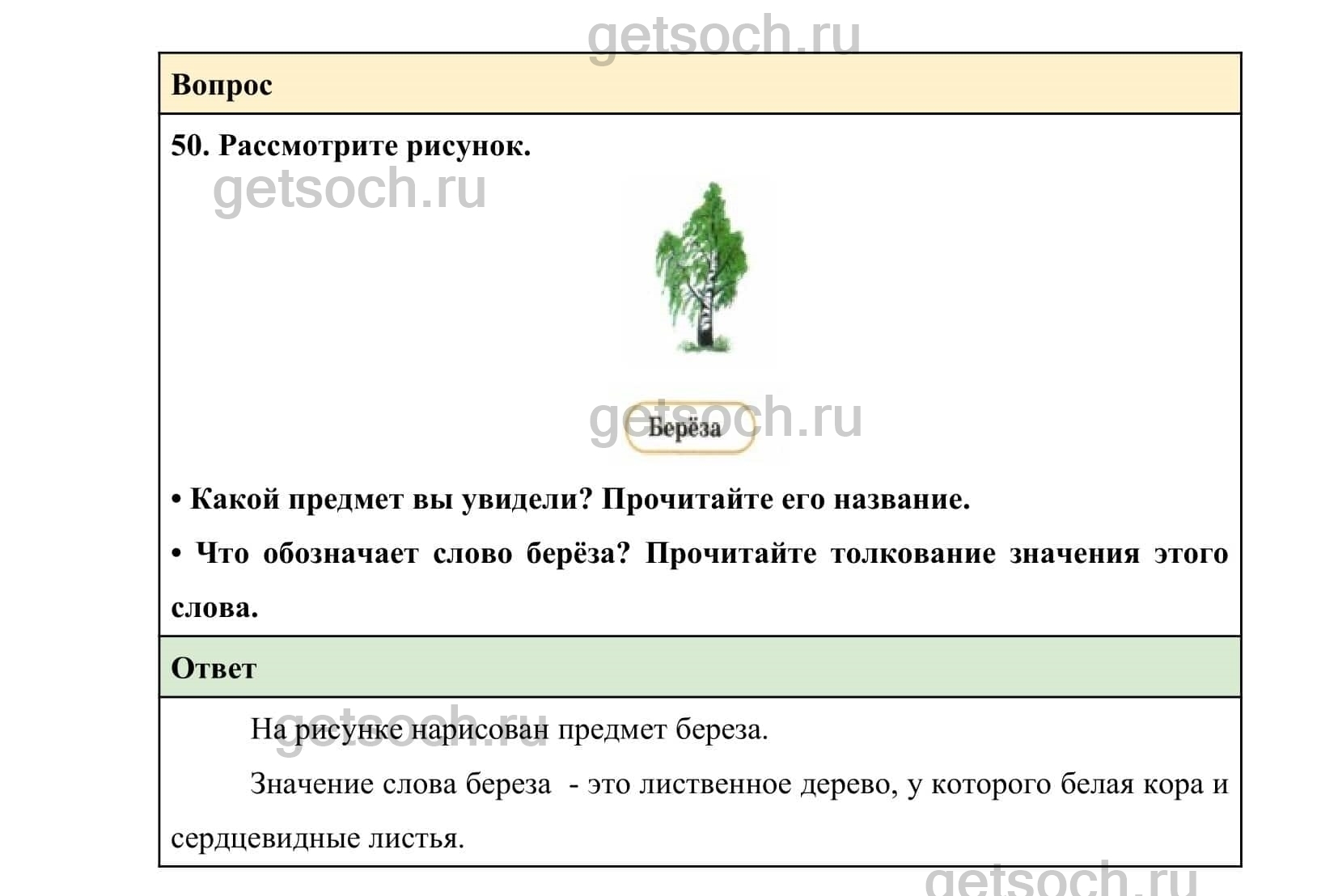 Вопрос

50. Рассмотрите рисунок.

Берёза

• Какой предмет вы увидели? Прочитайте его название.

• Что обозначает слово берёза? Прочитайте толкование значения этого слова.

Ответ

На рисунке нарисован предмет береза.

Значение слова береза - это лиственное дерево, у которого белая кора и сердцевидные листья.

getsoch.ru